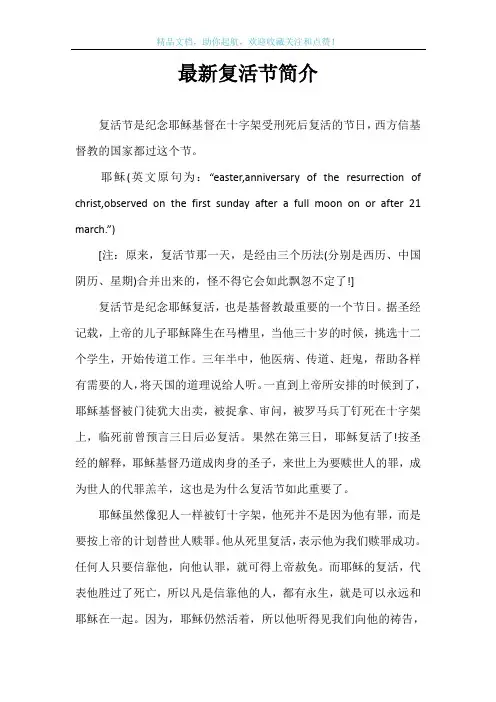 精品文档，助你起航，欢迎收藏关注和点赞！

最新复活节简介

复活节是纪念耶稣基督在十字架受刑死后复活的节日，西方信基督教的国家都过这个节。

耶稣(英文原句为：“easter,anniversary of the resurrection of christ,observed on the first sunday after a full moon on or after 21 march.”)

[注：原来，复活节那一天，是经由三个历法(分别是西历、中国阴历、星期)合并出来的，怪不得它会如此飘忽不定了!]

复活节是纪念耶稣复活，也是基督教最重要的一个节日。据圣经记载，上帝的儿子耶稣降生在马槽里，当他三十岁的时候，挑选十二个学生，开始传道工作。三年半中，他医病、传道、赶鬼，帮助各样有需要的人，将天国的道理说给人听。一直到上帝所安排的时候到了，耶稣基督被门徒犹大出卖，被捉拿、审问，被罗马兵丁钉死在十字架上，临死前曾预言三日后必复活。果然在第三日，耶稣复活了!按圣经的解释，耶稣基督乃道成肉身的圣子，来世上为要赎世人的罪，成为世人的代罪羔羊，这也是为什么复活节如此重要了。

耶稣虽然像犯人一样被钉十字架，他死并不是因为他有罪，而是要按上帝的计划替世人赎罪。他从死里复活，表示他为我们赎罪成功。任何人只要信靠他，向他认罪，就可得上帝赦免。而耶稣的复活，代表他胜过了死亡，所以凡是信靠他的人，都有永生，就是可以永远和耶稣在一起。因为，耶稣仍然活着，所以他听得见我们向他的祷告，